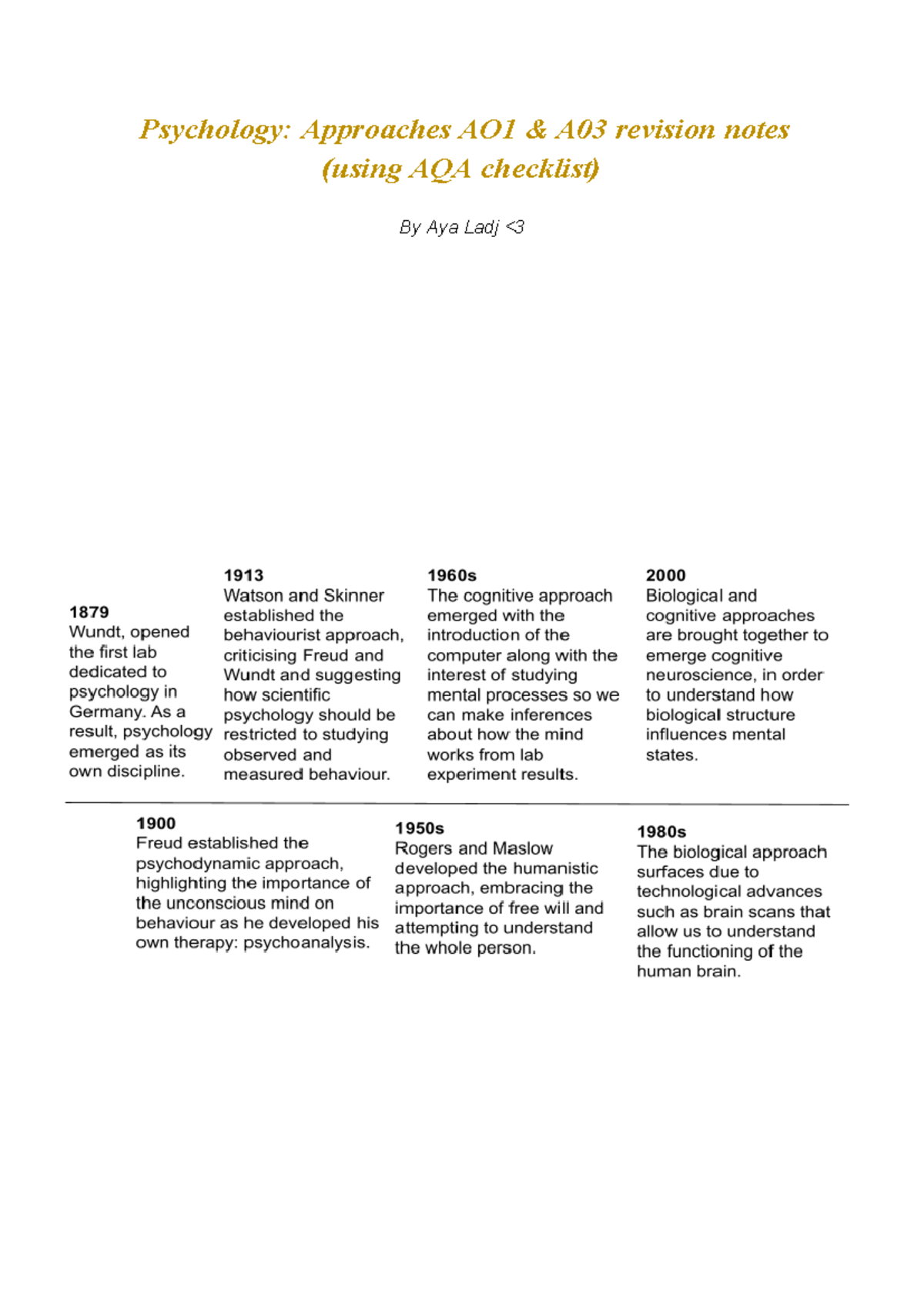 Psychology: Approaches AO1 & A03 revision notes (using AQA checklist)

By Aya Ladj <3

1879
Wundt, opened the first lab dedicated to psychology in Germany. As a result, psychology emerged as its own discipline.

1913
Watson and Skinner established the behaviourist approach, criticising Freud and Wundt and suggesting how scientific psychology should be restricted to studying observed and measured behaviour.

1960s
The cognitive approach emerged with the introduction of the computer along with the interest of studying mental processes so we can make inferences about how the mind works from lab experiment results.

2000
Biological and cognitive approaches are brought together to emerge cognitive neuroscience, in order to understand how biological structure influences mental states.

1900
Freud established the psychodynamic approach, highlighting the importance of the unconscious mind on behaviour as he developed his own therapy: psychoanalysis.

1950s
Rogers and Maslow developed the humanistic approach, embracing the importance of free will and attempting to understand the whole person.

1980s
The biological approach surfaces due to technological advances such as brain scans that allow us to understand the functioning of the human brain.